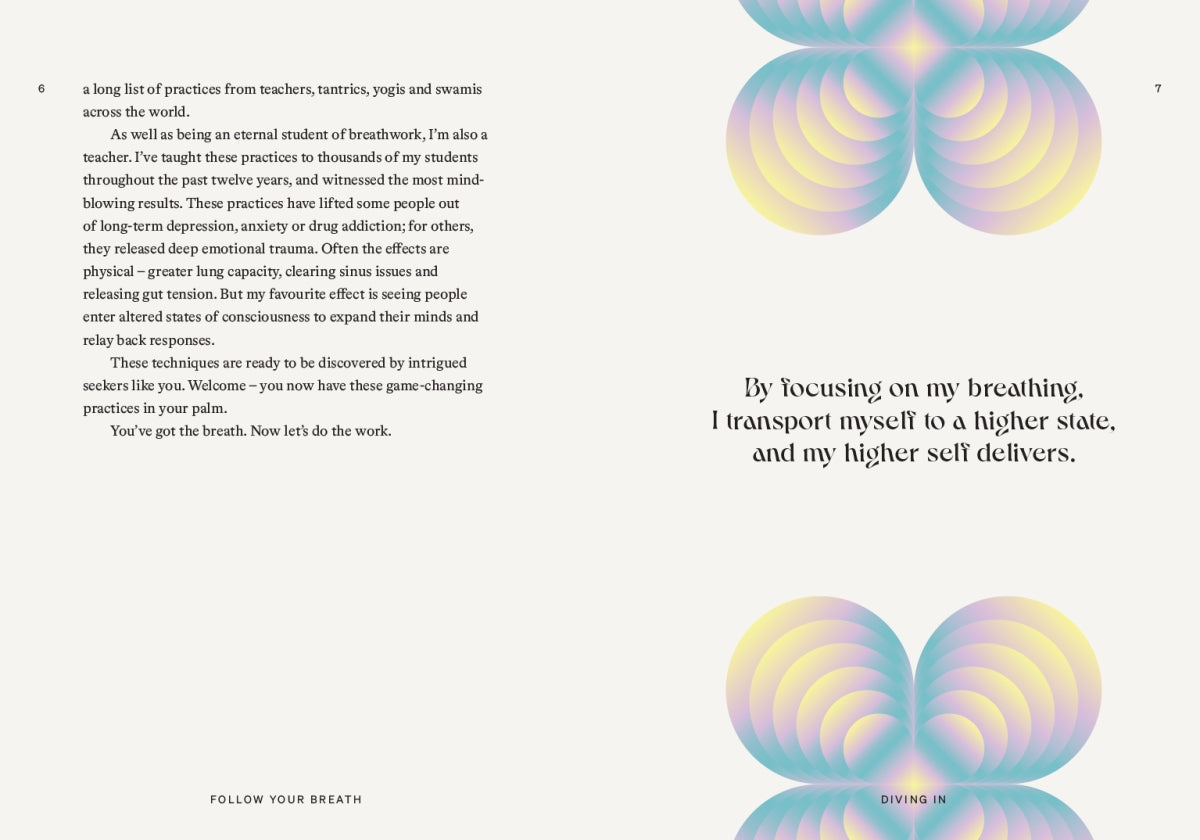 6

a long list of practices from teachers, tantrics, yogis and swamis across the world.

As well as being an eternal student of breathwork, I'm also a teacher. I've taught these practices to thousands of my students throughout the past twelve years, and witnessed the most mind-blowing results. These practices have lifted some people out of long-term depression, anxiety or drug addiction; for others, they released deep emotional trauma. Often the effects are physical – greater lung capacity, clearing sinus issues and releasing gut tension. But my favourite effect is seeing people enter altered states of consciousness to expand their minds and relay back responses.

These techniques are ready to be discovered by intrigued seekers like you. Welcome – you now have these game-changing practices in your palm.

You've got the breath. Now let's do the work.

FOLLOW YOUR BREATH

7

By focusing on my breathing,
I transport myself to a higher state,
and my higher self delivers.

DIVING IN